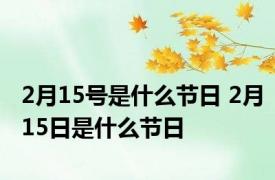 2月15号是什么节日 2月15日是什么节日